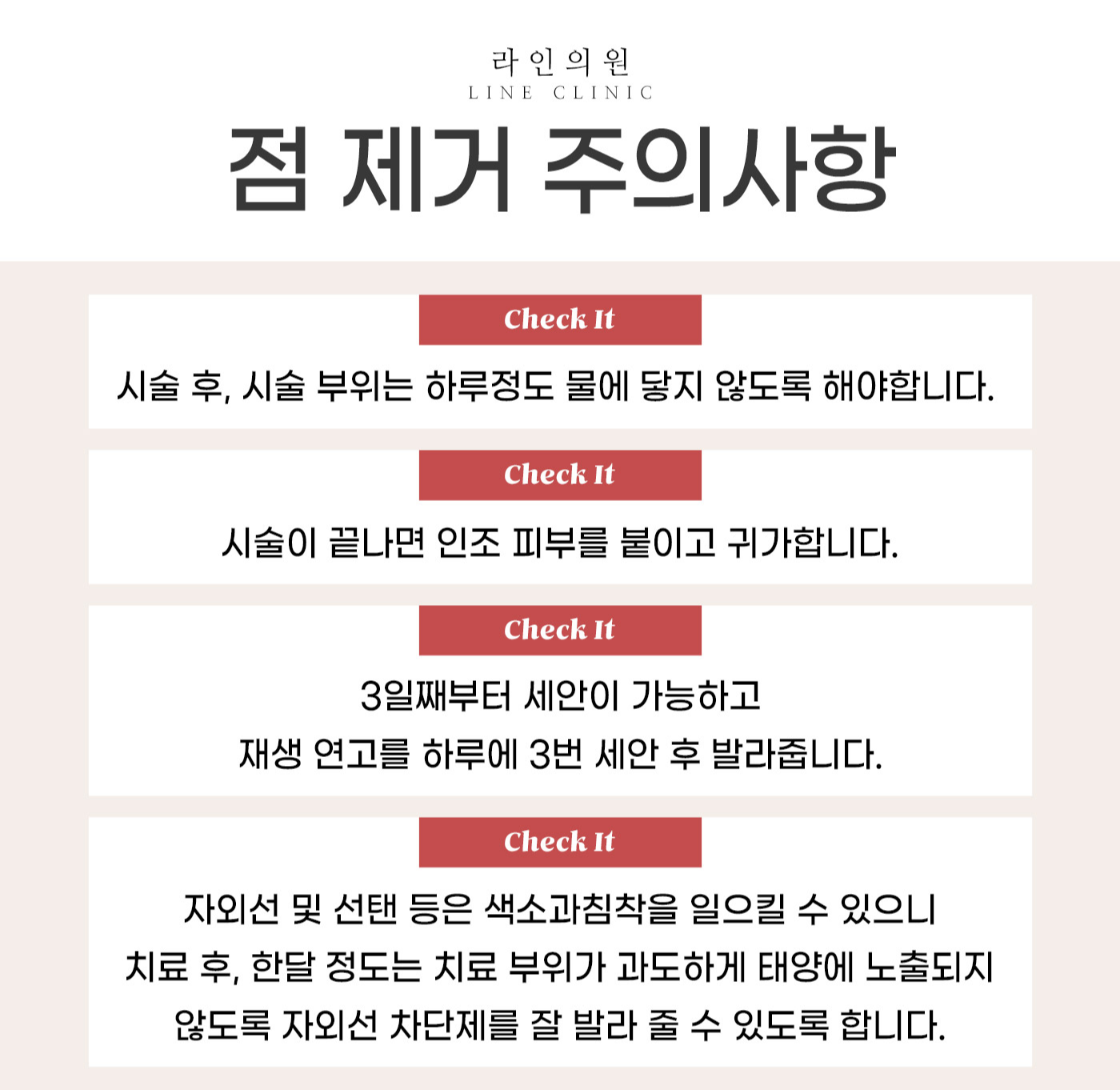 라인의원
LINE CLINIC

점 제거 주의사항

Check It

시술 후, 시술 부위는 하루정도 물에 닿지 않도록 해야합니다.

Check It

시술이 끝나면 인조 피부를 붙이고 귀가합니다.

Check It

3일째부터 세안이 가능하고
재생 연고를 하루에 3번 세안 후 발라줍니다.

Check It

자외선 및 선탠 등은 색소과침착을 일으킬 수 있으니
치료 후, 한달 정도는 치료 부위가 과도하게 태양에 노출되지
않도록 자외선 차단제를 잘 발라 줄 수 있도록 합니다.